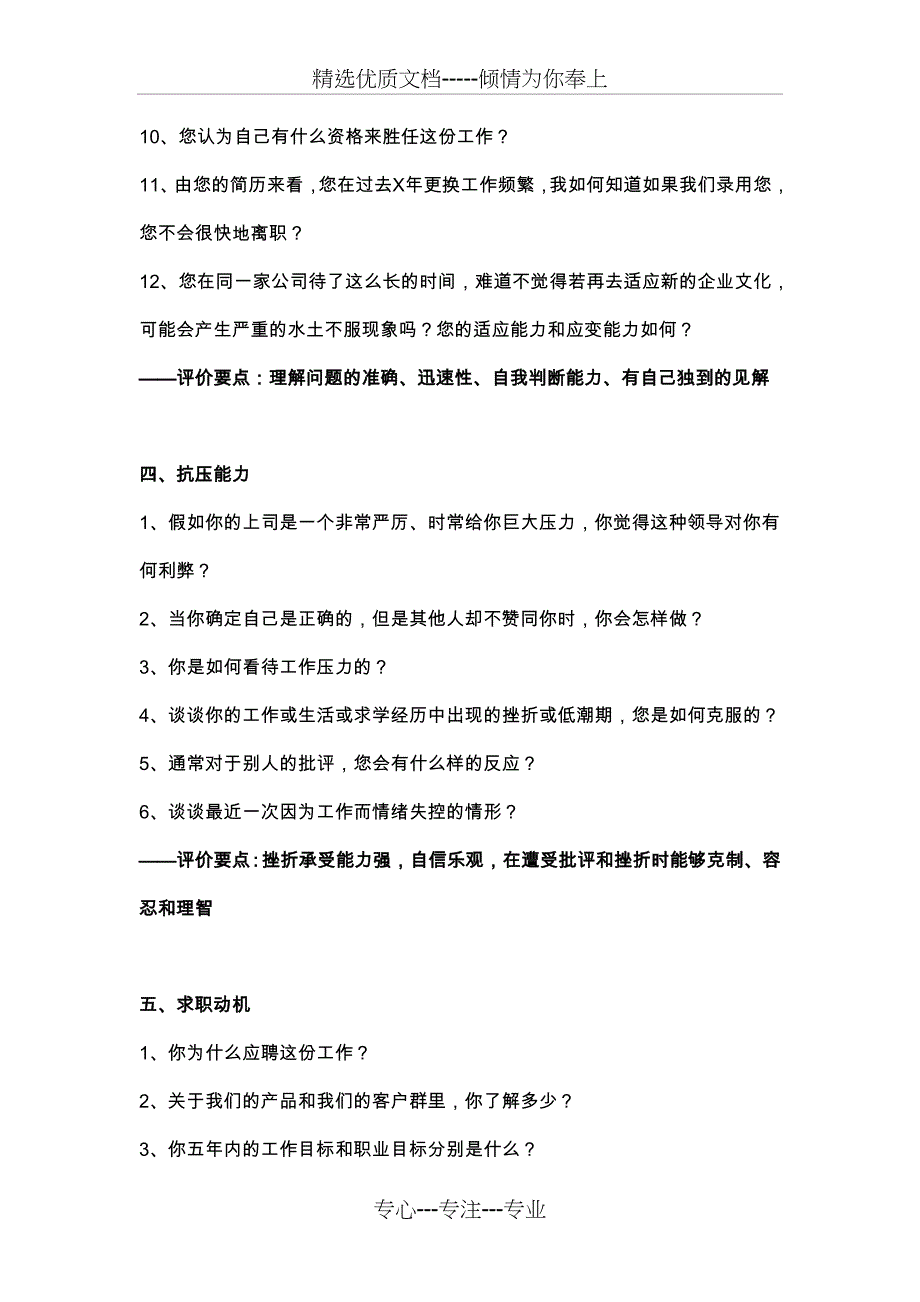 精选优质文档-----倾情为你奉上

10、您认为自己有什么资格来胜任这份工作？

11、由您的简历来看，您在过去X年更换工作频繁，我如何知道如果我们录用您，您不会很快地离职？

12、您在同一家公司待了这么长的时间，难道不觉得若再去适应新的企业文化，可能会产生严重的水土不服现象吗？您的适应能力和应变能力如何？

——评价要点：理解问题的准确、迅速性、自我判断能力、有自己独到的见解

四、抗压能力

1、假如你的上司是一个非常严厉、时常给你巨大压力，你觉得这种领导对你有何利弊？

2、当你确定自己是正确的，但是其他人却不赞同你时，你会怎样做？

3、你是如何看待工作压力的？

4、谈谈你的工作或生活或求学经历中出现的挫折或低潮期，您是如何克服的？

5、通常对于别人的批评，您会有什么样的反应？

6、谈谈最近一次因为工作而情绪失控的情形？

——评价要点：挫折承受能力强，自信乐观，在遭受批评和挫折时能够克制、容忍和理智

五、求职动机

1、你为什么应聘这份工作？

2、关于我们的产品和我们的客户群里，你了解多少？

3、你五年内的工作目标和职业目标分别是什么？

专心---专注---专业